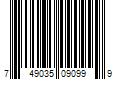 7 49035 09099 9